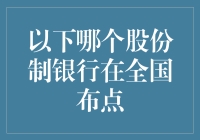 以下哪个股份制银行在全国布点